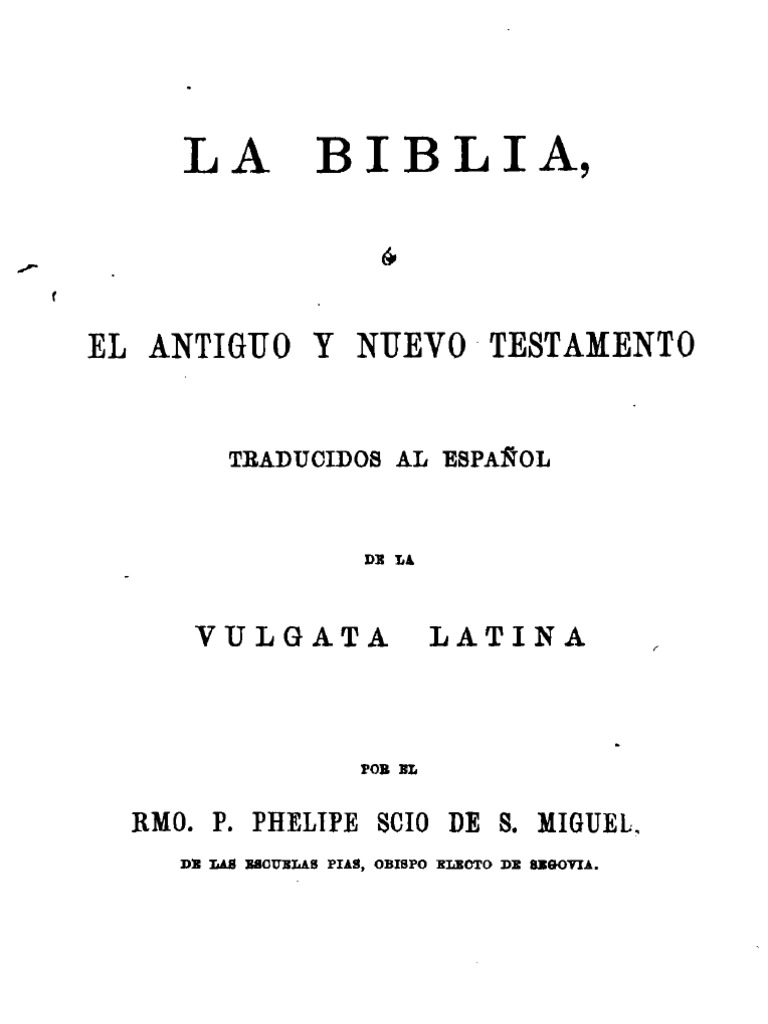 LA BIBLIA,

ó

EL ANTIGUO Y NUEVO TESTAMENTO

TRADUCIDOS AL ESPAÑOL

DE LA

VULGATA LATINA

POR EL

RMO. P. PHELIPE SCIO DE S. MIGUEL,

DE LAS ESCUELAS PIAS, OBISPO ELECTO DE SEGOVIA.